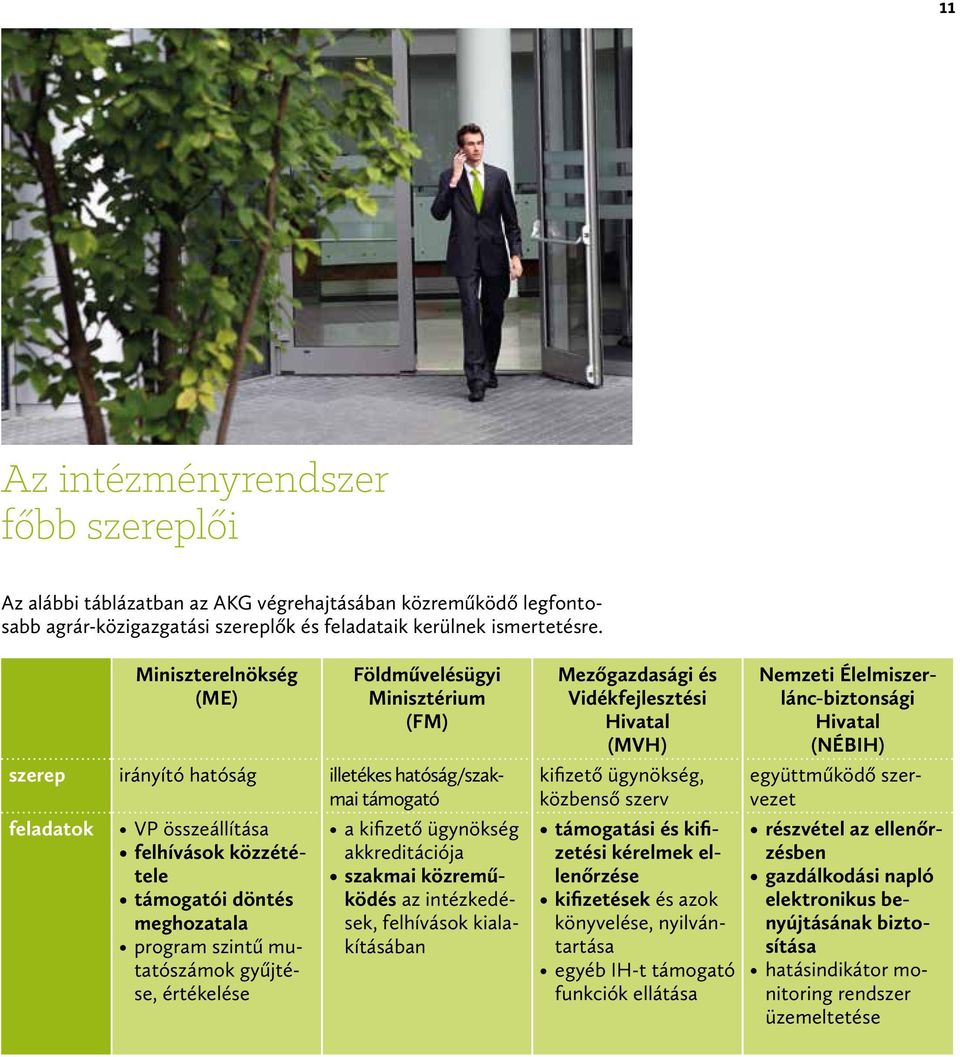 11

Az intézményrendszer főbb szereplői

Az alábbi táblázatban az AKG végrehajtásában közreműködő legfontosabb agrár-közigazgatási szereplők és feladataik kerülnek ismertetésre.

| | Miniszterelnökség (ME) | Földművelésügyi Minisztérium (FM) | Mezőgazdasági és Vidékfejlesztési Hivatal (MVH) | Nemzeti Élelmiszerlánc-biztonsági Hivatal (NÉBIH) |
|---|---|---|---|---|
| szerep | irányító hatóság | illetékes hatóság/szakmai támogató | kifizető ügynökség, közbenső szerv | együttműködő szervezet |
| feladatok | • VP összeállítása • felhívások közzététele • támogatói döntés meghozatala • program szintű mutatószámok gyűjtése, értékelése | • a kifizető ügynökség akkreditációja • szakmai közreműködés az intézkedések, felhívások kialakításában | • támogatási és kifizetési kérelmek ellenőrzése • kifizetések és azok könyvelése, nyilvántartása • egyéb IH-t támogató funkciók ellátása | • részvétel az ellenőrzésben • gazdálkodási napló elektronikus benyújtásának biztosítása • hatásindikátor monitoring rendszer üzemeltetése |